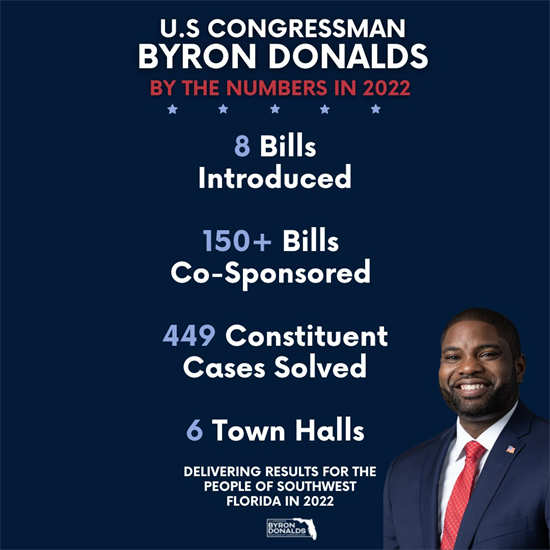 U.S CONGRESSMAN
BYRON DONALDS
BY THE NUMBERS IN 2022

8 Bills
Introduced

150+ Bills
Co-Sponsored

449 Constituent
Cases Solved

6 Town Halls

DELIVERING RESULTS FOR THE PEOPLE OF SOUTHWEST FLORIDA IN 2022

BYRON
DONALDS